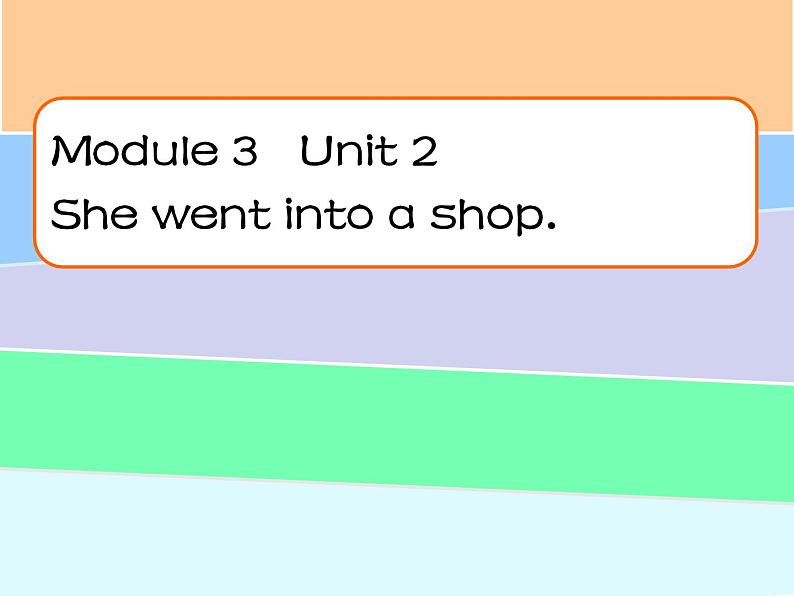 Module 3 Unit 2
She went into a shop.